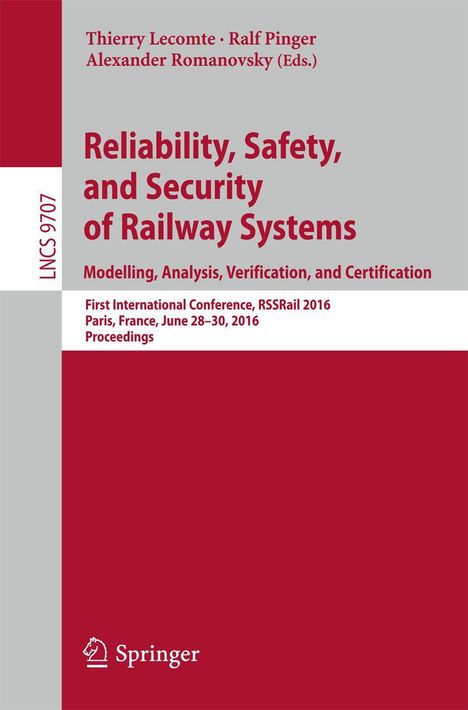 Thierry Lecomte · Ralf Pinger
Alexander Romanovsky (Eds.)

LNCS 9707

Reliability, Safety, and Security of Railway Systems

Modelling, Analysis, Verification, and Certification

First International Conference, RSSRail 2016
Paris, France, June 28–30, 2016
Proceedings

Springer